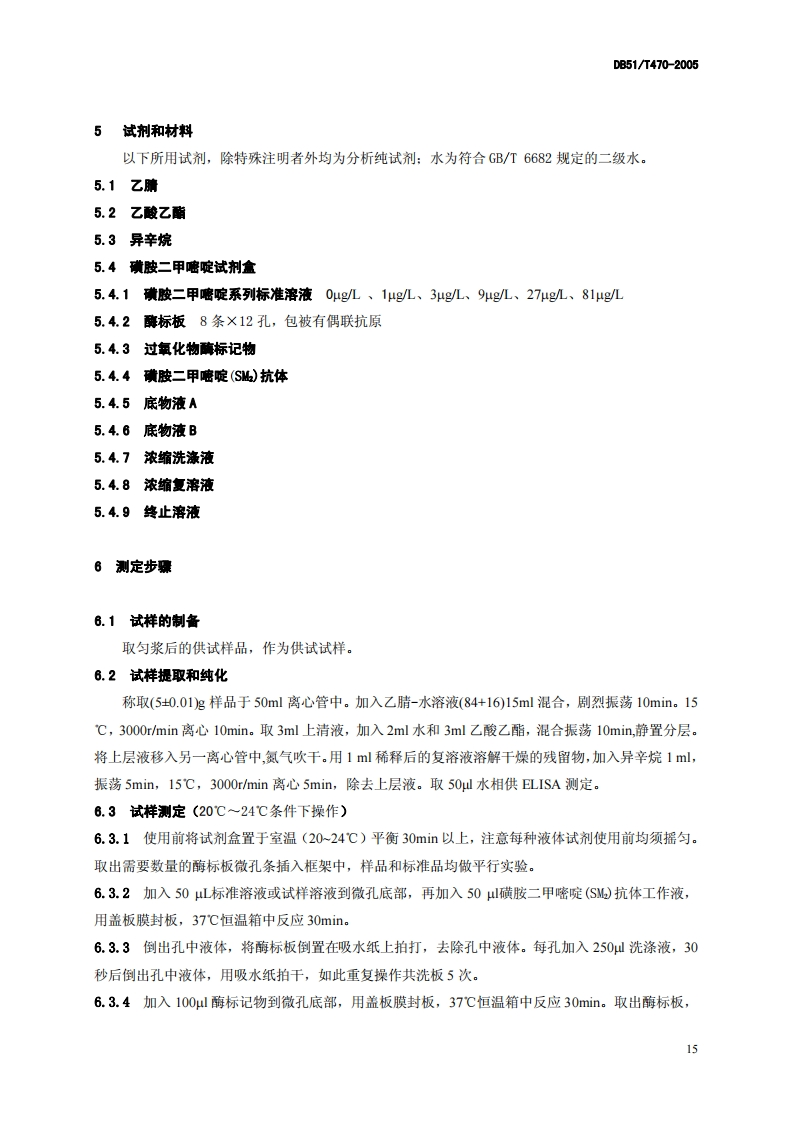 DB51/T470-2005

5 试剂和材料

以下所用试剂，除特殊注明者外均为分析纯试剂；水为符合 GB/T 6682 规定的二级水。

5.1 乙腈

5.2 乙酸乙酯

5.3 异辛烷

5.4 磺胺二甲嘧啶试剂盒

5.4.1 磺胺二甲嘧啶系列标准溶液 0μg/L 、1μg/L、3μg/L、9μg/L、27μg/L、81μg/L

5.4.2 酶标板 8 条×12 孔，包被有偶联抗原

5.4.3 过氧化物酶标记物

5.4.4 磺胺二甲嘧啶($SM_2$)抗体

5.4.5 底物液 A

5.4.6 底物液 B

5.4.7 浓缩洗涤液

5.4.8 浓缩复溶液

5.4.9 终止溶液

6 测定步骤

6.1 试样的制备

取匀浆后的供试样品，作为供试试样。

6.2 试样提取和纯化

称取(5±0.01)g 样品于 50ml 离心管中。加入乙腈-水溶液(84+16)15ml 混合，剧烈振荡 10min。15℃，3000r/min 离心 10min。取 3ml 上清液，加入 2ml 水和 3ml 乙酸乙酯，混合振荡 10min,静置分层。将上层液移入另一离心管中,氮气吹干。用 1 ml 稀释后的复溶液溶解干燥的残留物,加入异辛烷 1 ml，振荡 5min，15℃，3000r/min 离心 5min，除去上层液。取 50μl 水相供 ELISA 测定。

6.3 试样测定（20℃～24℃条件下操作）

6.3.1 使用前将试剂盒置于室温（20~24℃）平衡 30min 以上，注意每种液体试剂使用前均须摇匀。取出需要数量的酶标板微孔条插入框架中，样品和标准品均做平行实验。

6.3.2 加入 50 μL标准溶液或试样溶液到微孔底部，再加入 50 μl磺胺二甲嘧啶($SM_2$)抗体工作液，用盖板膜封板，37℃恒温箱中反应 30min。

6.3.3 倒出孔中液体，将酶标板倒置在吸水纸上拍打，去除孔中液体。每孔加入 250μl 洗涤液，30 秒后倒出孔中液体，用吸水纸拍干，如此重复操作共洗板 5 次。

6.3.4 加入 100μl 酶标记物到微孔底部，用盖板膜封板，37℃恒温箱中反应 30min。取出酶标板，

15